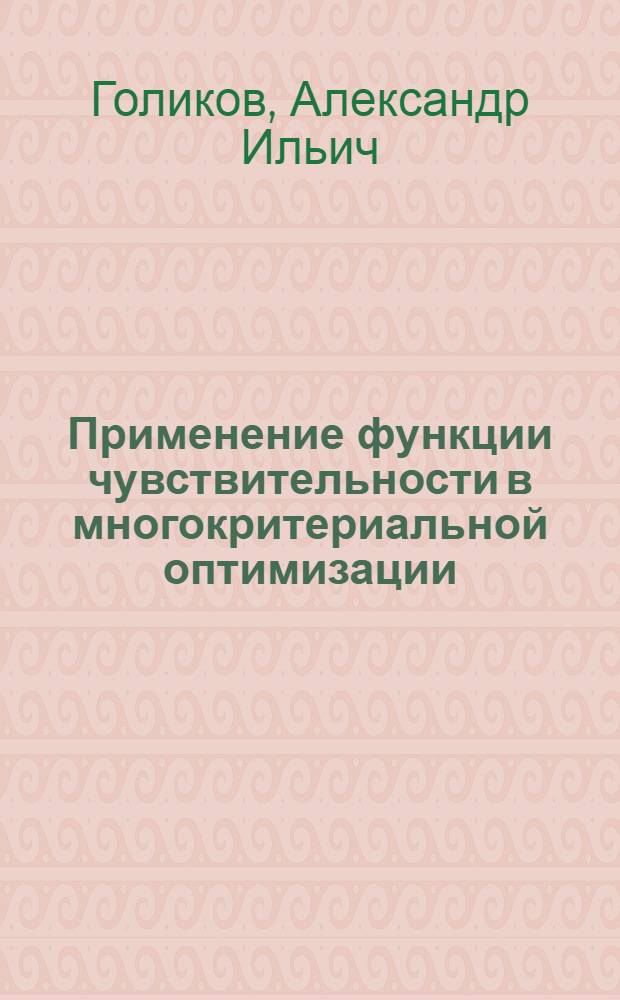 Голиков, Александр Ильич

Применение функции чувствительности в многокритериальной оптимизации